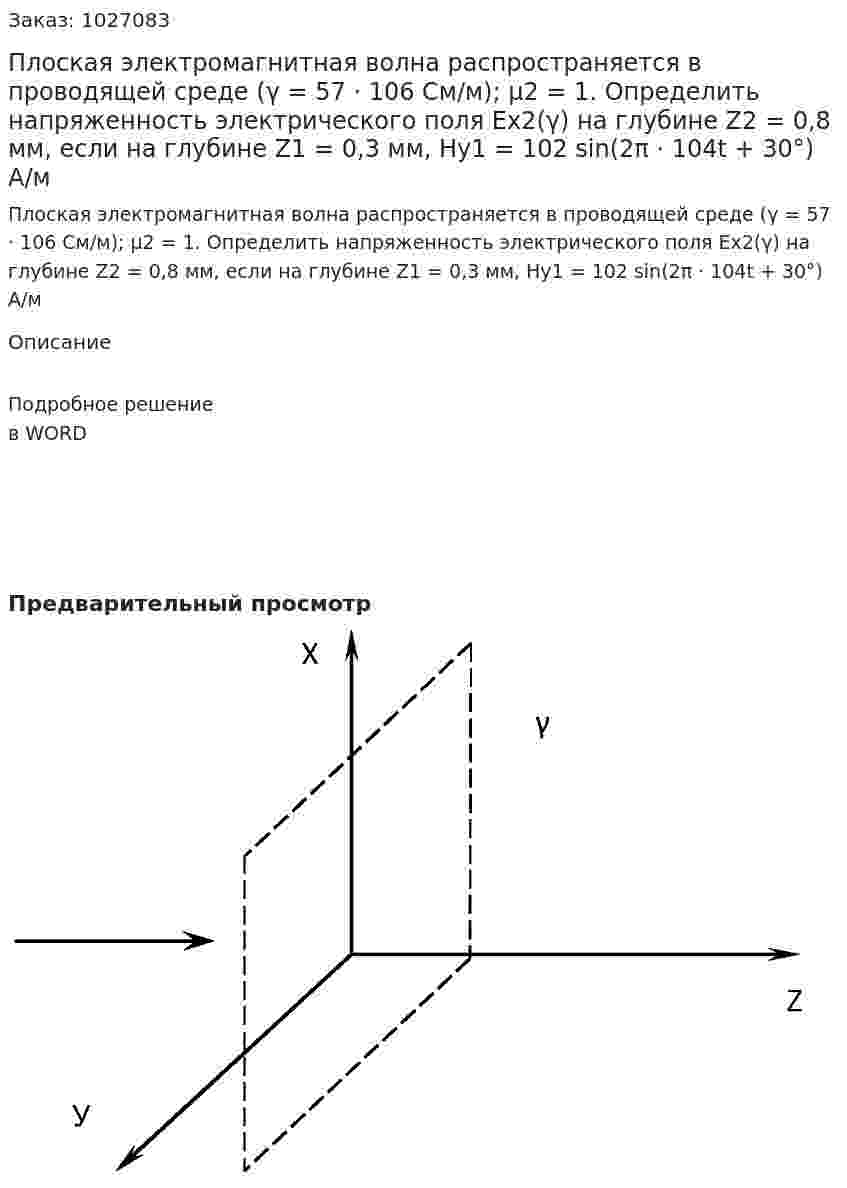 Заказ: 1027083

Плоская электромагнитная волна распространяется в проводящей среде (γ = 57 · 106 См/м); μ2 = 1. Определить напряженность электрического поля Ex2(γ) на глубине Z2 = 0,8 мм, если на глубине Z1 = 0,3 мм, Hy1 = 102 sin(2π · 104t + 30°) А/м

Плоская электромагнитная волна распространяется в проводящей среде (γ = 57 · 106 См/м); μ2 = 1. Определить напряженность электрического поля Ex2(γ) на глубине Z2 = 0,8 мм, если на глубине Z1 = 0,3 мм, Hy1 = 102 sin(2π · 104t + 30°) А/м

Описание

Подробное решение
в WORD

Предварительный просмотр

X

γ

Z

У